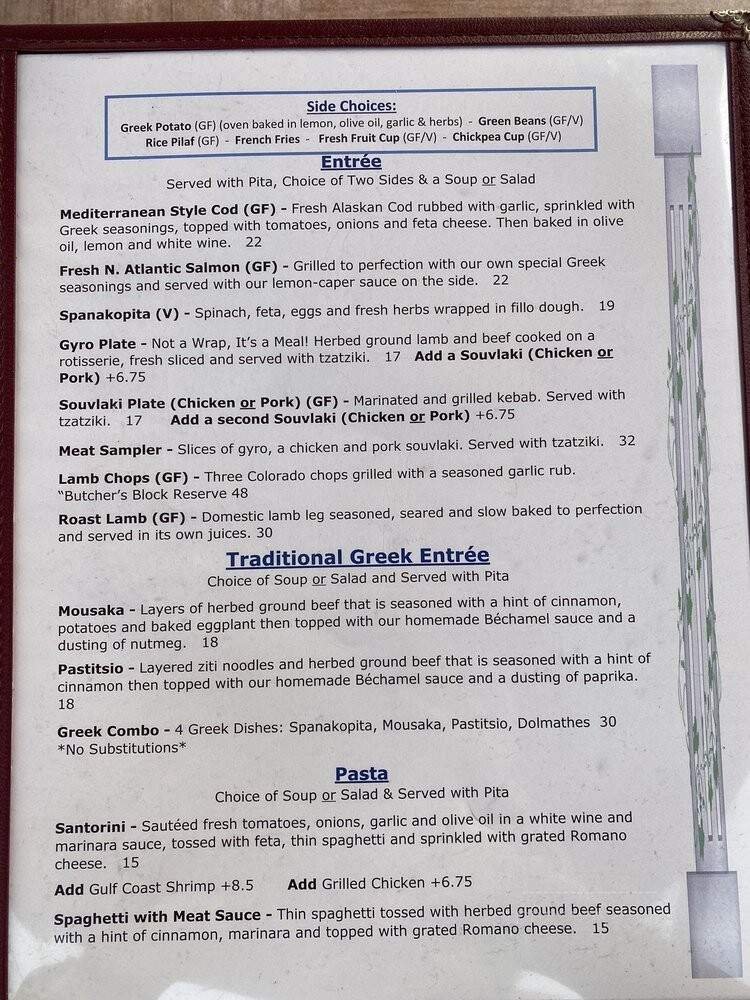 Side Choices:
Greek Potato (GF) (oven baked in lemon, olive oil, garlic & herbs) - Green Beans (GF/V)
Rice Pilaf (GF) - French Fries - Fresh Fruit Cup (GF/V) - Chickpea Cup (GF/V)

Entrée
Served with Pita, Choice of Two Sides & a Soup or Salad

Mediterranean Style Cod (GF) - Fresh Alaskan Cod rubbed with garlic, sprinkled with Greek seasonings, topped with tomatoes, onions and feta cheese. Then baked in olive oil, lemon and white wine. 22

Fresh N. Atlantic Salmon (GF) - Grilled to perfection with our own special Greek seasonings and served with our lemon-caper sauce on the side. 22

Spanakopita (V) - Spinach, feta, eggs and fresh herbs wrapped in fillo dough. 19

Gyro Plate - Not a Wrap, It's a Meal! Herbed ground lamb and beef cooked on a rotisserie, fresh sliced and served with tzatziki. 17 Add a Souvlaki (Chicken or Pork) +6.75

Souvlaki Plate (Chicken or Pork) (GF) - Marinated and grilled kebab. Served with tzatziki. 17 Add a second Souvlaki (Chicken or Pork) +6.75

Meat Sampler - Slices of gyro, a chicken and pork souvlaki. Served with tzatziki. 32

Lamb Chops (GF) - Three Colorado chops grilled with a seasoned garlic rub. "Butcher's Block Reserve 48

Roast Lamb (GF) - Domestic lamb leg seasoned, seared and slow baked to perfection and served in its own juices. 30

Traditional Greek Entrée
Choice of Soup or Salad and Served with Pita

Mousaka - Layers of herbed ground beef that is seasoned with a hint of cinnamon, potatoes and baked eggplant then topped with our homemade Béchamel sauce and a dusting of nutmeg. 18

Pastitsio - Layered ziti noodles and herbed ground beef that is seasoned with a hint of cinnamon then topped with our homemade Béchamel sauce and a dusting of paprika. 18

Greek Combo - 4 Greek Dishes: Spanakopita, Mousaka, Pastitsio, Dolmathes 30
*No Substitutions*

Pasta
Choice of Soup or Salad & Served with Pita

Santorini - Sautéed fresh tomatoes, onions, garlic and olive oil in a white wine and marinara sauce, tossed with feta, thin spaghetti and sprinkled with grated Romano cheese. 15

Add Gulf Coast Shrimp +8.5 Add Grilled Chicken +6.75

Spaghetti with Meat Sauce - Thin spaghetti tossed with herbed ground beef seasoned with a hint of cinnamon, marinara and topped with grated Romano cheese. 15